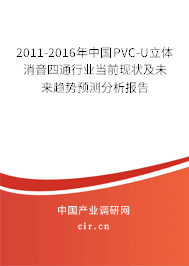 2011-2016年中国PVC-U立体消音四通行业当前现状及未来趋势预测分析报告

中国产业调研网
cir.cn